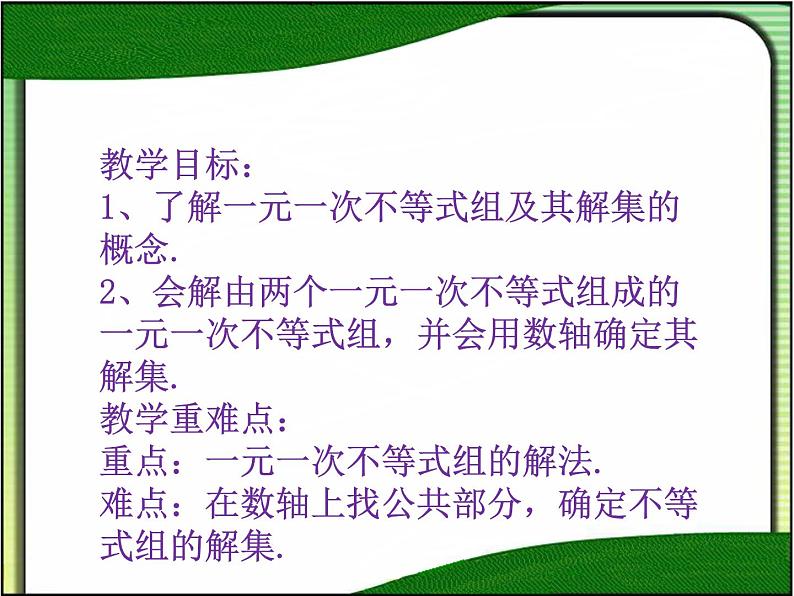 教学目标：
1、了解一元一次不等式组及其解集的概念.
2、会解由两个一元一次不等式组成的一元一次不等式组，并会用数轴确定其解集.
教学重难点：
重点：一元一次不等式组的解法.
难点：在数轴上找公共部分，确定不等式组的解集.